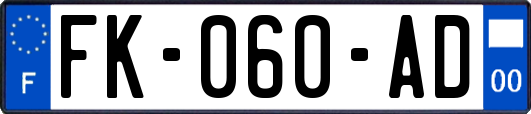 F

FK-060-AD

00